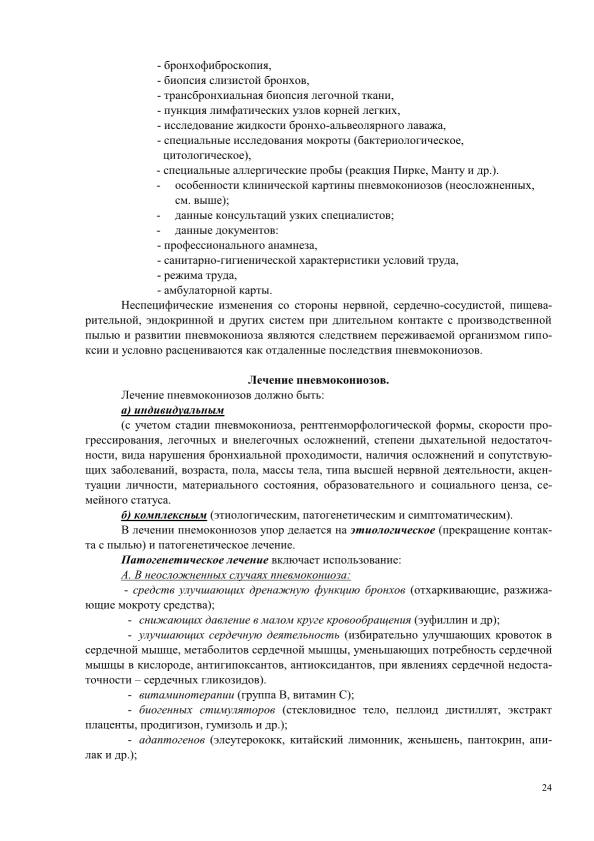 - бронхофиброскопия,
- биопсия слизистой бронхов,
- трансбронхиальная биопсия легочной ткани,
- пункция лимфатических узлов корней легких,
- исследование жидкости бронхо-альвеолярного лаважа,
- специальные исследования мокроты (бактериологическое, цитологическое),
- специальные аллергические пробы (реакция Пирке, Манту и др.).
- особенности клинической картины пневмокониозов (неосложненных, см. выше);
- данные консультаций узких специалистов;
- данные документов:
- профессионального анамнеза,
- санитарно-гигиенической характеристики условий труда,
- режима труда,
- амбулаторной карты.

Неспецифические изменения со стороны нервной, сердечно-сосудистой, пищеварительной, эндокринной и других систем при длительном контакте с производственной пылью и развитии пневмокониоза являются следствием переживаемой организмом гипоксии и условно расцениваются как отдаленные последствия пневмокониозов.

Лечение пневмокониозов.

Лечение пневмокониозов должно быть:

а) индивидуальным

(с учетом стадии пневмокониоза, рентгенморфологической формы, скорости прогрессирования, легочных и внелегочных осложнений, степени дыхательной недостаточности, вида нарушения бронхиальной проходимости, наличия осложнений и сопутствующих заболеваний, возраста, пола, массы тела, типа высшей нервной деятельности, акцентуации личности, материального состояния, образовательного и социального ценза, семейного статуса.

б) комплексным (этиологическим, патогенетическим и симптоматическим).

В лечении пнемокониозов упор делается на этиологическое (прекращение контакта с пылью) и патогенетическое лечение.

Патогенетическое лечение включает использование:

А. В неосложненных случаях пневмокониоза:

- средств улучшающих дренажную функцию бронхов (отхаркивающие, разжижающие мокроту средства);

- снижающих давление в малом круге кровообращения (эуфиллин и др);

- улучшающих сердечную деятельность (избирательно улучшающих кровоток в сердечной мышце, метаболитов сердечной мышцы, уменьшающих потребность сердечной мышцы в кислороде, антигипоксантов, антиоксидантов, при явлениях сердечной недостаточности – сердечных гликозидов).

- витаминотерапии (группа В, витамин С);

- биогенных стимуляторов (стекловидное тело, пеллоид дистиллят, экстракт плаценты, продигизон, гумизоль и др.);

- адаптогенов (элеутерококк, китайский лимонник, женьшень, пантокрин, апилак и др.);

24